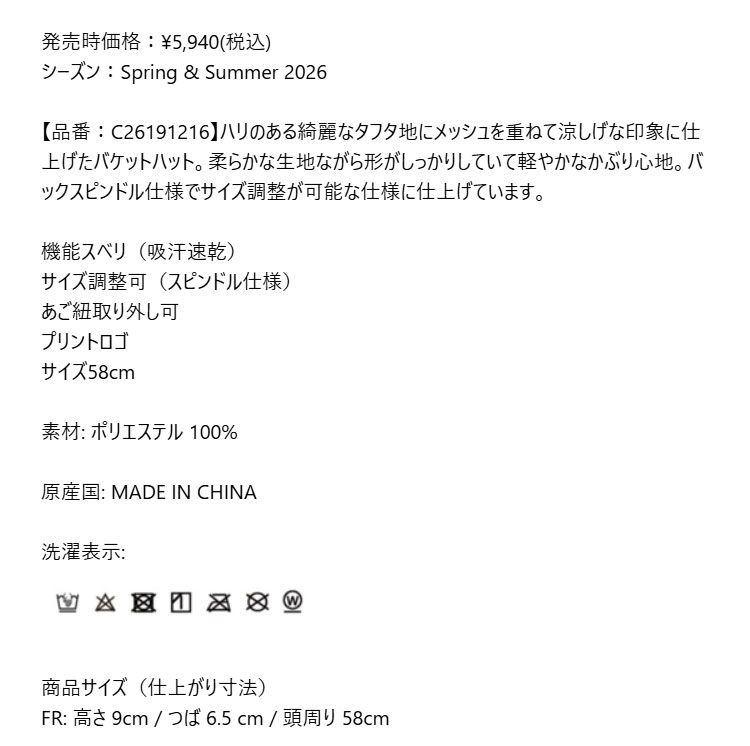 発売時価格：¥5,940(税込)
シーズン：Spring & Summer 2026

【品番：C26191216】ハリのある綺麗なタフタ地にメッシュを重ねて涼しげな印象に仕上げたバケットハット。柔らかな生地ながら形がしっかりしていて軽やかなかぶり心地。バックスピンドル仕様でサイズ調整が可能な仕様に仕上げています。

機能スベリ（吸汗速乾）
サイズ調整可（スピンドル仕様）
あご紐取り外し可
プリントロゴ
サイズ58cm

素材: ポリエステル 100%

原産国: MADE IN CHINA

洗濯表示:

商品サイズ（仕上がり寸法）
FR: 高さ 9cm / つば 6.5 cm / 頭周り 58cm